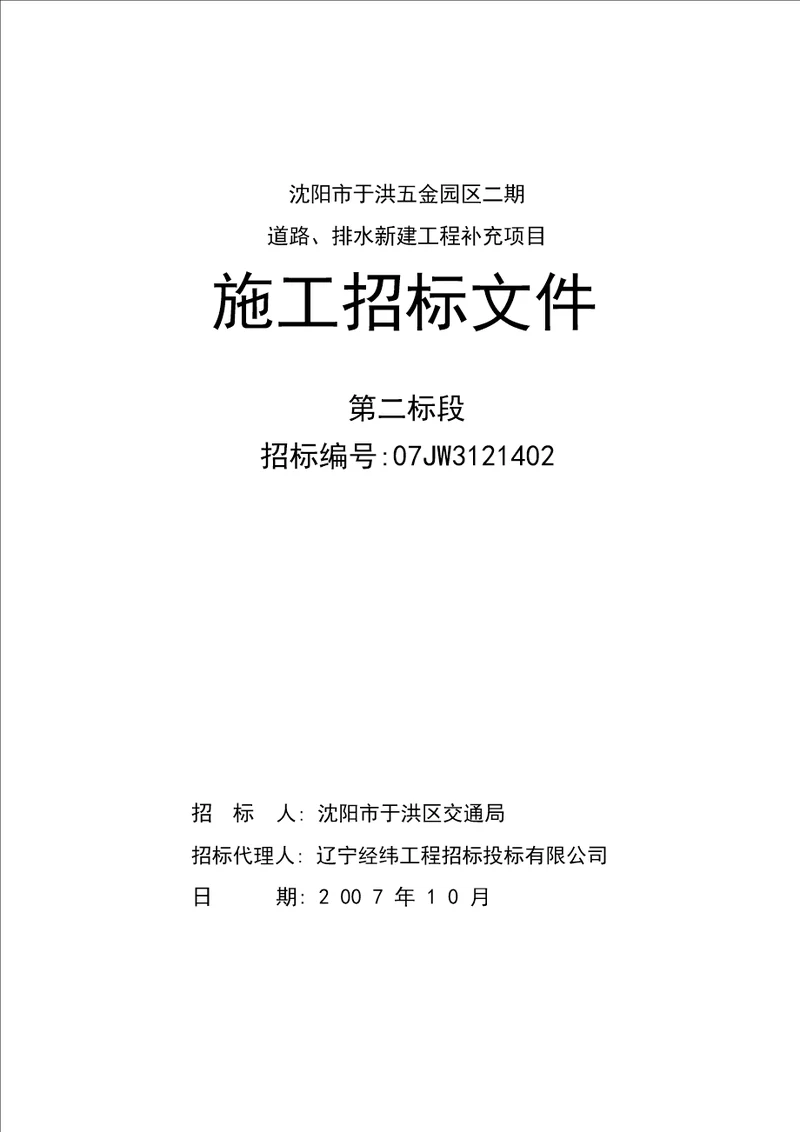 沈阳市于洪五金园区二期
道路、排水新建工程补充项目

施工招标文件

第二标段
招标编号:07JW3121402

招 标 人: 沈阳市于洪区交通局
招标代理人: 辽宁经纬工程招标投标有限公司
日 期: 2007年10月